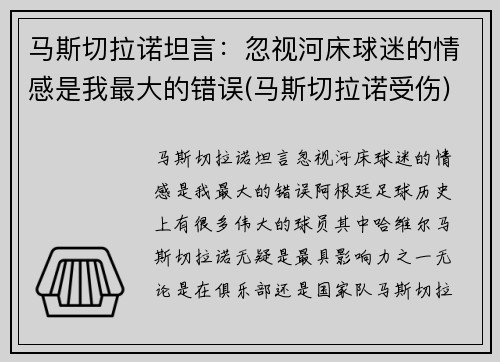 马斯切拉诺坦言：忽视河床球迷的情感是我最大的错误(马斯切拉诺受伤)

马斯切拉诺坦言忽视河床球迷的情感是我最大的错误阿根廷足球历史上有很多伟大的球员其中哈维尔马斯切拉诺无疑是最具影响力之一无论是在俱乐部还是国家队马斯切拉